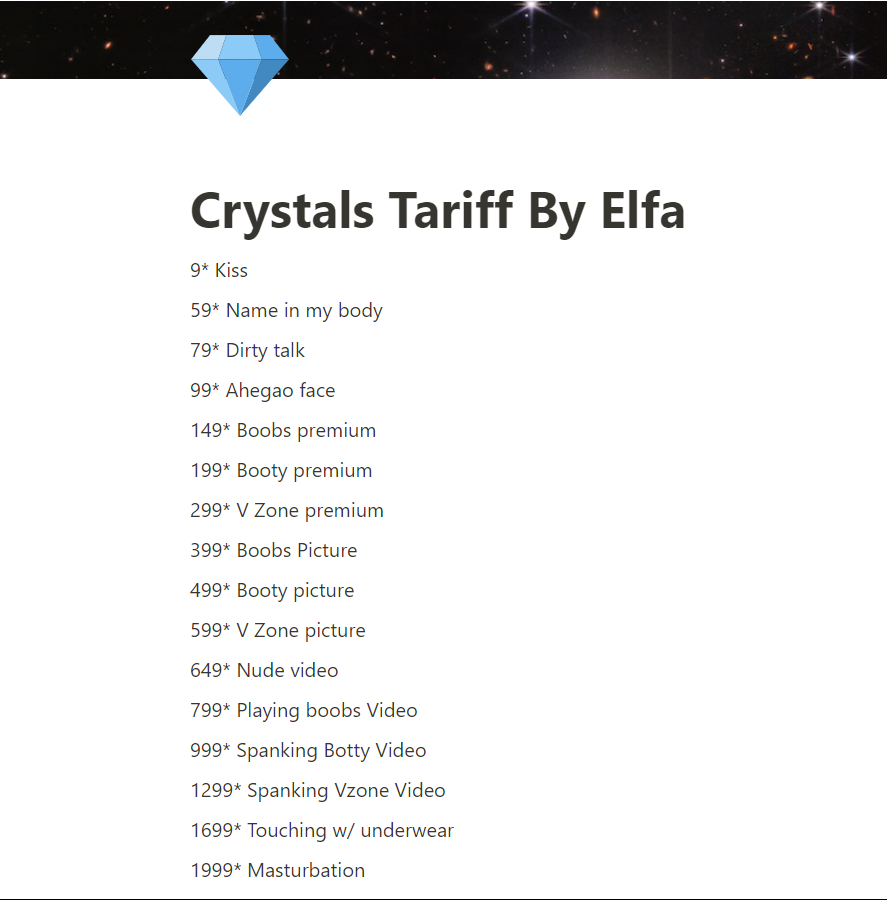 Crystals Tariff By Elfa

9* Kiss

59* Name in my body

79* Dirty talk

99* Ahegao face

149* Boobs premium

199* Booty premium

299* V Zone premium

399* Boobs Picture

499* Booty picture

599* V Zone picture

649* Nude video

799* Playing boobs Video

999* Spanking Botty Video

1299* Spanking Vzone Video

1699* Touching w/ underwear

1999* Masturbation